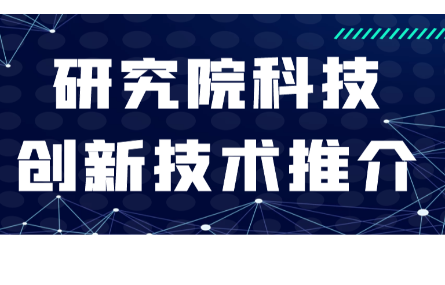 研究院科技
创新技术推介